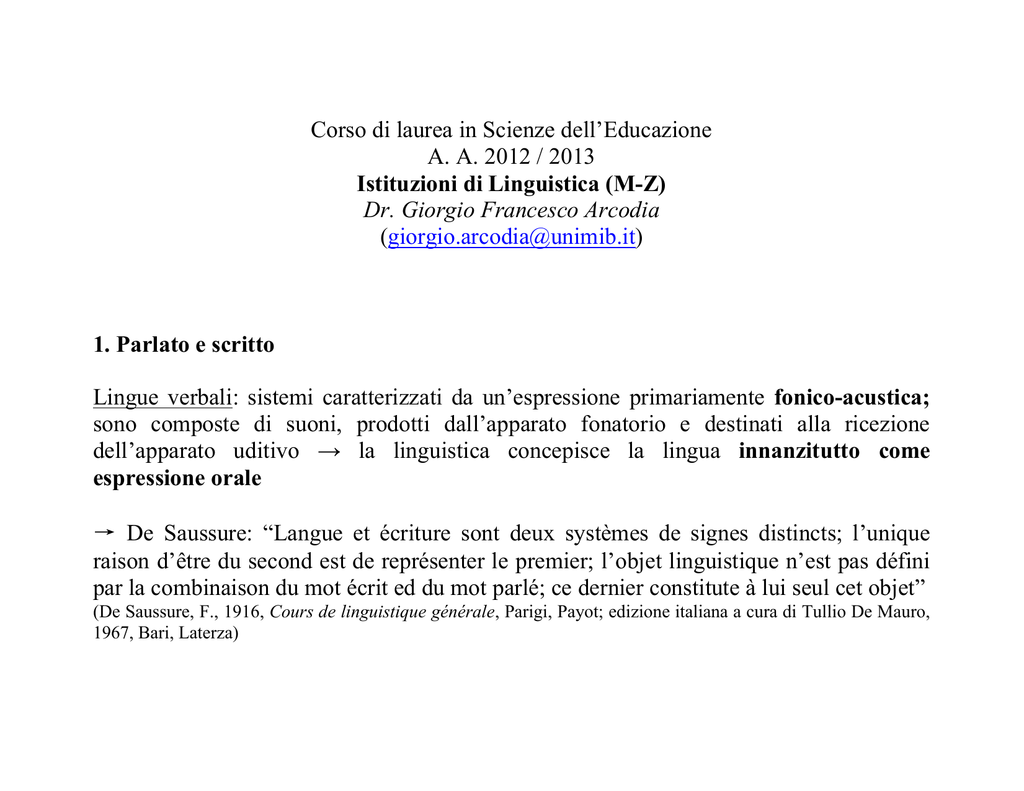 Corso di laurea in Scienze dell'Educazione
A. A. 2012 / 2013
Istituzioni di Linguistica (M-Z)
Dr. Giorgio Francesco Arcodia
(giorgio.arcodia@unimib.it)

1. Parlato e scritto

Lingue verbali: sistemi caratterizzati da un'espressione primariamente fonico-acustica; sono composte di suoni, prodotti dall'apparato fonatorio e destinati alla ricezione dell'apparato uditivo → la linguistica concepisce la lingua innanzitutto come espressione orale

→ De Saussure: "Langue et écriture sont deux systèmes de signes distincts; l'unique raison d'être du second est de représenter le premier; l'objet linguistique n'est pas défini par la combinaison du mot écrit ed du mot parlé; ce dernier constitute à lui seul cet objet" (De Saussure, F., 1916, Cours de linguistique générale, Parigi, Payot; edizione italiana a cura di Tullio De Mauro, 1967, Bari, Laterza)